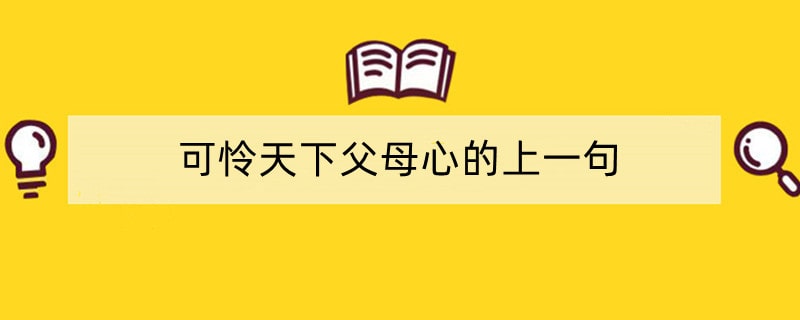 可怜天下父母心的上一句